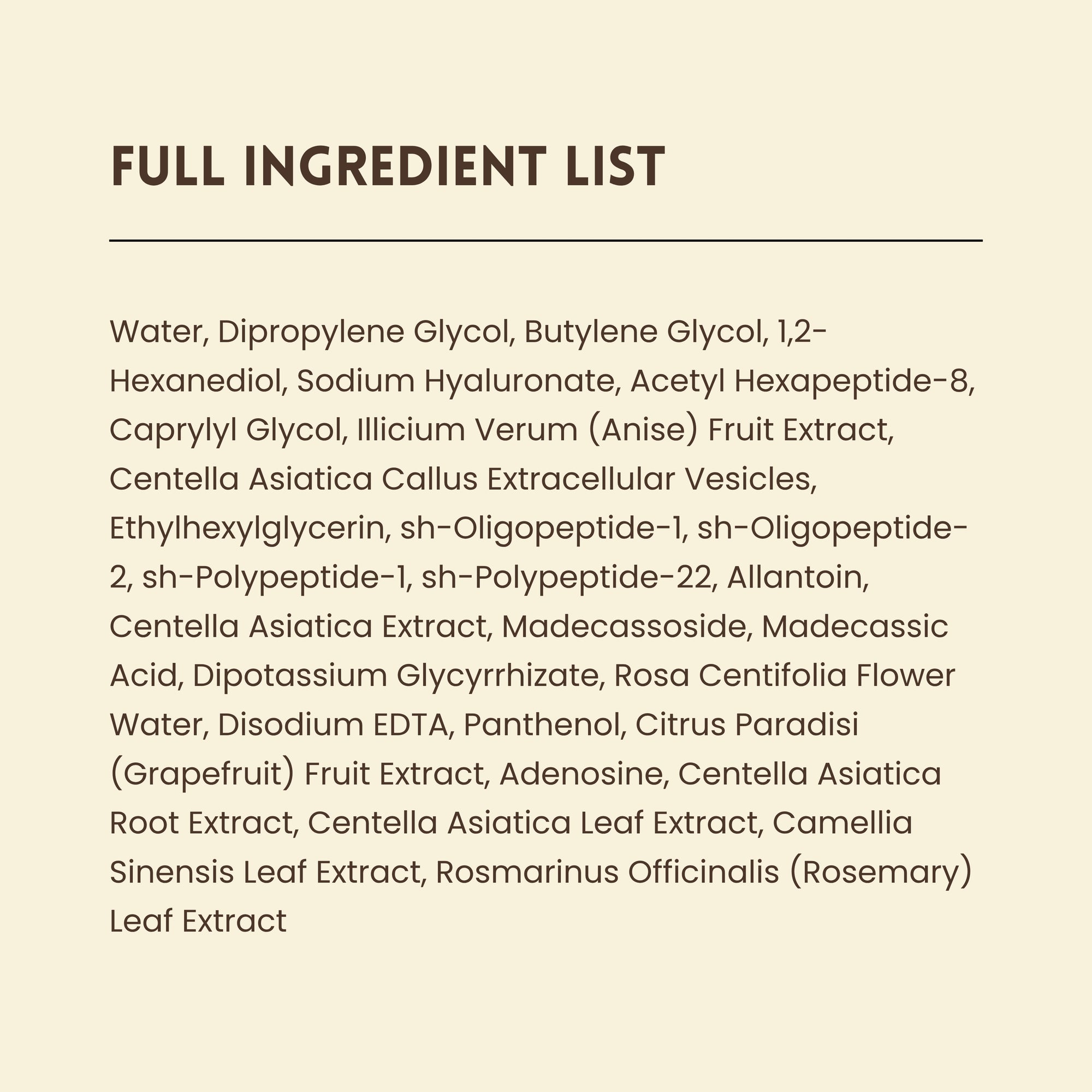 FULL INGREDIENT LIST

Water, Dipropylene Glycol, Butylene Glycol, 1,2-Hexanediol, Sodium Hyaluronate, Acetyl Hexapeptide-8, Caprylyl Glycol, Illicium Verum (Anise) Fruit Extract, Centella Asiatica Callus Extracellular Vesicles, Ethylhexylglycerin, sh-Oligopeptide-1, sh-Oligopeptide-2, sh-Polypeptide-1, sh-Polypeptide-22, Allantoin, Centella Asiatica Extract, Madecassoside, Madecassic Acid, Dipotassium Glycyrrhizate, Rosa Centifolia Flower Water, Disodium EDTA, Panthenol, Citrus Paradisi (Grapefruit) Fruit Extract, Adenosine, Centella Asiatica Root Extract, Centella Asiatica Leaf Extract, Camellia Sinensis Leaf Extract, Rosmarinus Officinalis (Rosemary) Leaf Extract